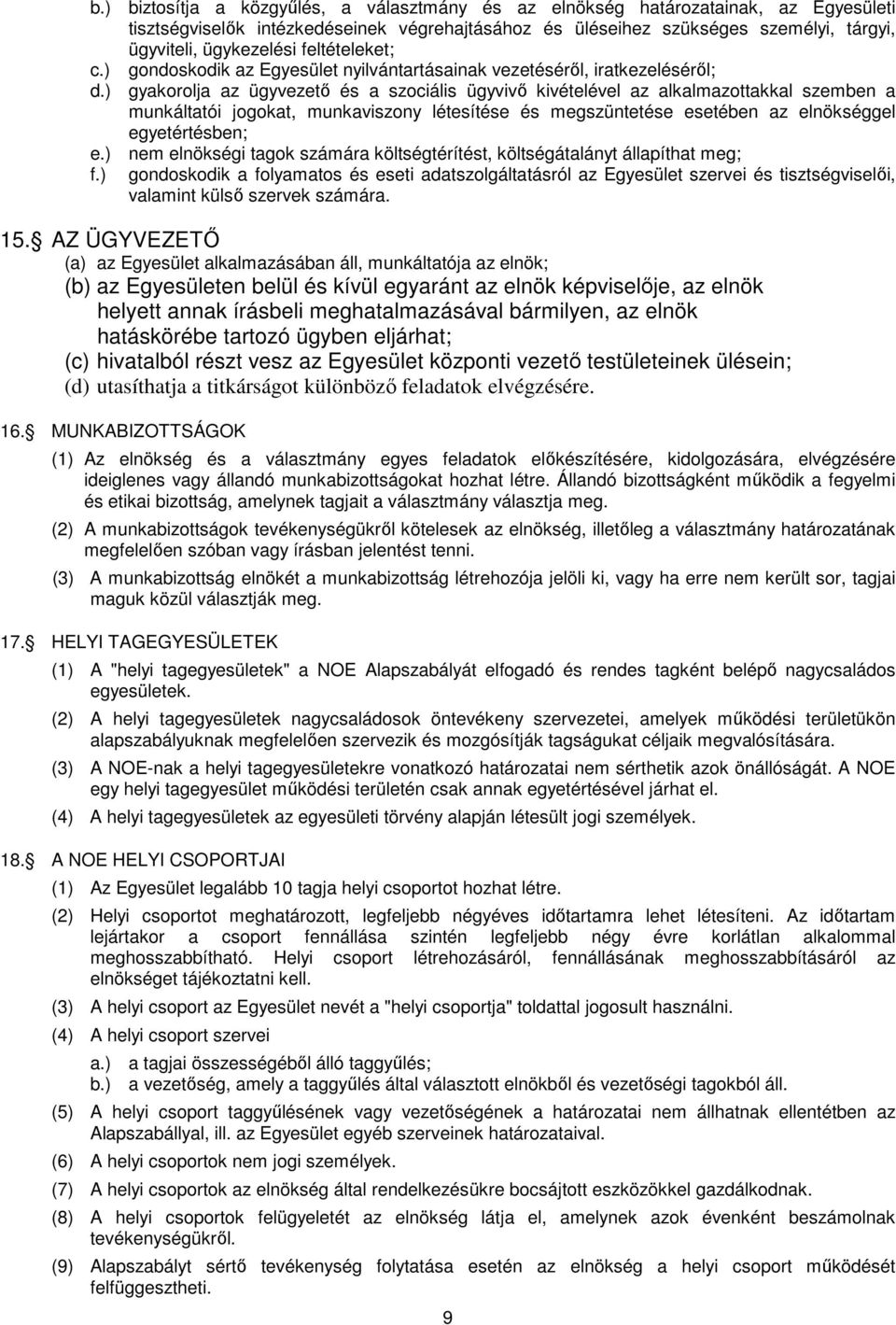 b.) biztosítja a közgyűlés, a választmány és az elnökség határozatainak, az Egyesületi tisztségviselők intézkedéseinek végrehajtásához és üléseihez szükséges személyi, tárgyi, ügyviteli, ügykezelési feltételeket;
c.) gondoskodik az Egyesület nyilvántartásainak vezetéséről, iratkezeléséről;
d.) gyakorolja az ügyvezető és a szociális ügyvivő kivételével az alkalmazottakkal szemben a munkáltatói jogokat, munkaviszony létesítése és megszüntetése esetében az elnökséggel egyetértésben;
e.) nem elnökségi tagok számára költségtérítést, költségátalányt állapíthat meg;
f.) gondoskodik a folyamatos és eseti adatszolgáltatásról az Egyesület szervei és tisztségviselői, valamint külső szervek számára.

15. AZ ÜGYVEZETŐ
(a) az Egyesület alkalmazásában áll, munkáltatója az elnök;
(b) az Egyesületen belül és kívül egyaránt az elnök képviselője, az elnök helyett annak írásbeli meghatalmazásával bármilyen, az elnök hatáskörébe tartozó ügyben eljárhat;
(c) hivatalból részt vesz az Egyesület központi vezető testületeinek ülésein;
(d) utasíthatja a titkárságot különböző feladatok elvégzésére.

16. MUNKABIZOTTSÁGOK
(1) Az elnökség és a választmány egyes feladatok előkészítésére, kidolgozására, elvégzésére ideiglenes vagy állandó munkabizottságokat hozhat létre. Állandó bizottságként működik a fegyelmi és etikai bizottság, amelynek tagjait a választmány választja meg.
(2) A munkabizottságok tevékenységükről kötelesek az elnökség, illetőleg a választmány határozatának megfelelően szóban vagy írásban jelentést tenni.
(3) A munkabizottság elnökét a munkabizottság létrehozója jelöli ki, vagy ha erre nem került sor, tagjai maguk közül választják meg.

17. HELYI TAGEGYESÜLETEK
(1) A "helyi tagegyesületek" a NOE Alapszabályát elfogadó és rendes tagként belépő nagycsaládos egyesületek.
(2) A helyi tagegyesületek nagycsaládosok öntevékeny szervezetei, amelyek működési területükön alapszabályuknak megfelelően szervezik és mozgósítják tagságukat céljaik megvalósítására.
(3) A NOE-nak a helyi tagegyesületekre vonatkozó határozatai nem sérthetik azok önállóságát. A NOE egy helyi tagegyesület működési területén csak annak egyetértésével járhat el.
(4) A helyi tagegyesületek az egyesületi törvény alapján létesült jogi személyek.

18. A NOE HELYI CSOPORTJAI
(1) Az Egyesület legalább 10 tagja helyi csoportot hozhat létre.
(2) Helyi csoportot meghatározott, legfeljebb négyéves időtartamra lehet létesíteni. Az időtartam lejártakor a csoport fennállása szintén legfeljebb négy évre korlátlan alkalommal meghosszabbítható. Helyi csoport létrehozásáról, fennállásának meghosszabbításáról az elnökséget tájékoztatni kell.
(3) A helyi csoport az Egyesület nevét a "helyi csoportja" toldattal jogosult használni.
(4) A helyi csoport szervei
a.) a tagjai összességéből álló taggyűlés;
b.) a vezetőség, amely a taggyűlés által választott elnökből és vezetőségi tagokból áll.
(5) A helyi csoport taggyűlésének vagy vezetőségének a határozatai nem állhatnak ellentétben az Alapszabállyal, ill. az Egyesület egyéb szerveinek határozataival.
(6) A helyi csoportok nem jogi személyek.
(7) A helyi csoportok az elnökség által rendelkezésükre bocsájtott eszközökkel gazdálkodnak.
(8) A helyi csoportok felügyeletét az elnökség látja el, amelynek azok évenként beszámolnak tevékenységükről.
(9) Alapszabályt sértő tevékenység folytatása esetén az elnökség a helyi csoport működését felfüggesztheti.

9